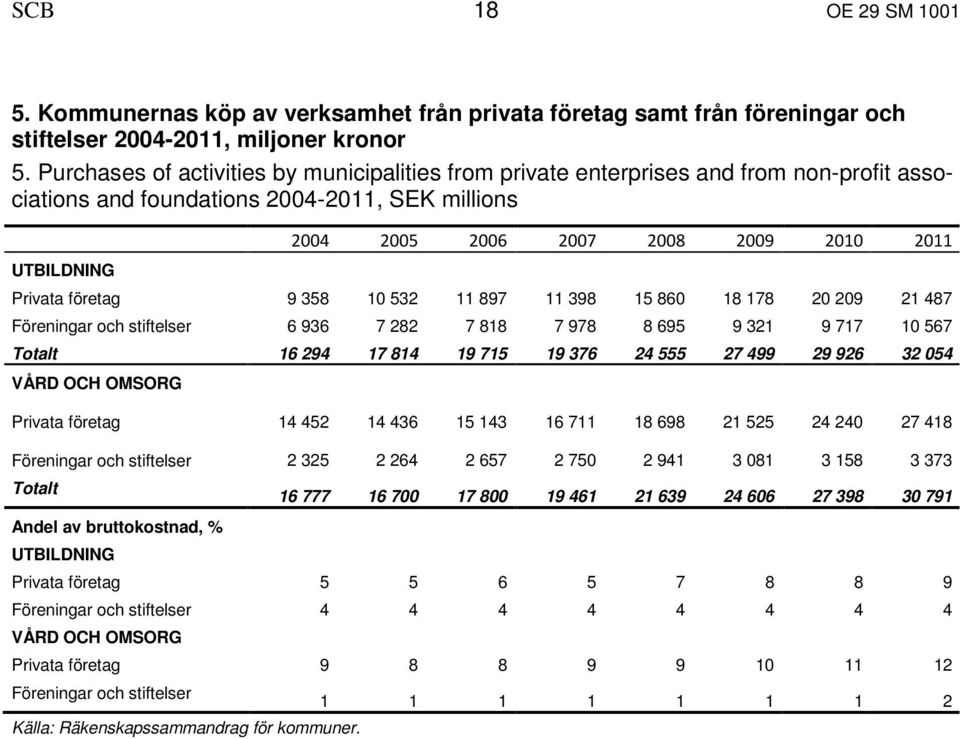 SCB 18 OE 29 SM 1001

5. Kommunernas köp av verksamhet från privata företag samt från föreningar och stiftelser 2004-2011, miljoner kronor

5. Purchases of activities by municipalities from private enterprises and from non-profit associations and foundations 2004-2011, SEK millions

| | 2004 | 2005 | 2006 | 2007 | 2008 | 2009 | 2010 | 2011 |
|---|---|---|---|---|---|---|---|---|
| UTBILDNING | | | | | | | | |
| Privata företag | 9 358 | 10 532 | 11 897 | 11 398 | 15 860 | 18 178 | 20 209 | 21 487 |
| Föreningar och stiftelser | 6 936 | 7 282 | 7 818 | 7 978 | 8 695 | 9 321 | 9 717 | 10 567 |
| Totalt | 16 294 | 17 814 | 19 715 | 19 376 | 24 555 | 27 499 | 29 926 | 32 054 |
| VÅRD OCH OMSORG | | | | | | | | |
| Privata företag | 14 452 | 14 436 | 15 143 | 16 711 | 18 698 | 21 525 | 24 240 | 27 418 |
| Föreningar och stiftelser | 2 325 | 2 264 | 2 657 | 2 750 | 2 941 | 3 081 | 3 158 | 3 373 |
| Totalt | 16 777 | 16 700 | 17 800 | 19 461 | 21 639 | 24 606 | 27 398 | 30 791 |
| Andel av bruttokostnad, % | | | | | | | | |
| UTBILDNING | | | | | | | | |
| Privata företag | 5 | 5 | 6 | 5 | 7 | 8 | 8 | 9 |
| Föreningar och stiftelser | 4 | 4 | 4 | 4 | 4 | 4 | 4 | 4 |
| VÅRD OCH OMSORG | | | | | | | | |
| Privata företag | 9 | 8 | 8 | 9 | 9 | 10 | 11 | 12 |
| Föreningar och stiftelser | 1 | 1 | 1 | 1 | 1 | 1 | 1 | 2 |

Källa: Räkenskapssammandrag för kommuner.